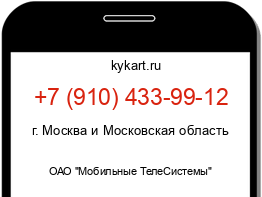 kykart.ru

+7 (910) 433-99-12

г. Москва и Московская область

ОАО "Мобильные ТелеСистемы"